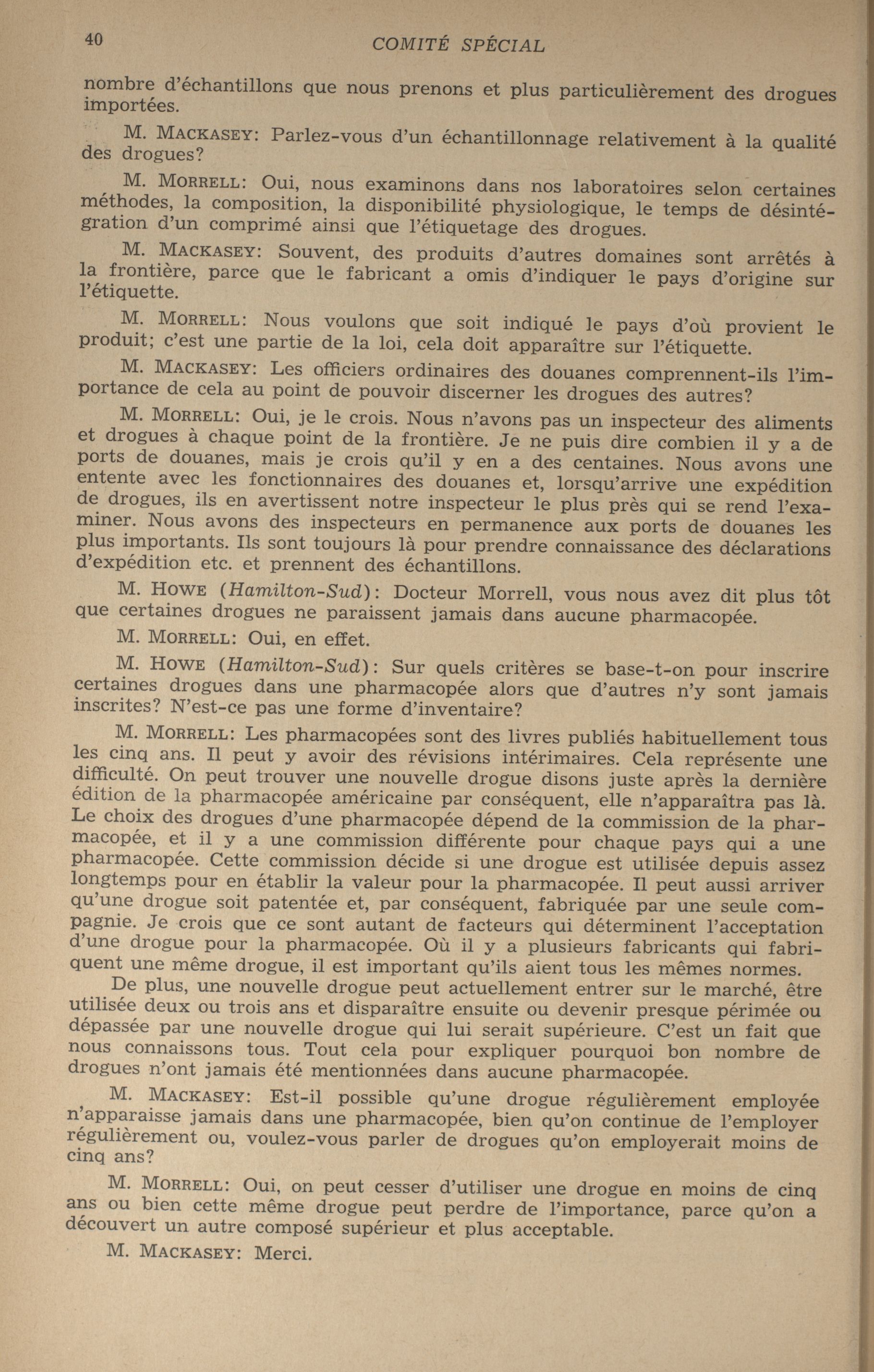 40 COMITÉ SPÉCIAL

nombre d'échantillons que nous prenons et plus particulièrement des drogues importées.

M. MACKASEY: Parlez-vous d'un échantillonnage relativement à la qualité des drogues?

M. MORRELL: Oui, nous examinons dans nos laboratoires selon certaines méthodes, la composition, la disponibilité physiologique, le temps de désintégration d'un comprimé ainsi que l'étiquetage des drogues.

M. MACKASEY: Souvent, des produits d'autres domaines sont arrêtés à la frontière, parce que le fabricant a omis d'indiquer le pays d'origine sur l'étiquette.

M. MORRELL: Nous voulons que soit indiqué le pays d'où provient le produit; c'est une partie de la loi, cela doit apparaître sur l'étiquette.

M. MACKASEY: Les officiers ordinaires des douanes comprennent-ils l'importance de cela au point de pouvoir discerner les drogues des autres?

M. MORRELL: Oui, je le crois. Nous n'avons pas un inspecteur des aliments et drogues à chaque point de la frontière. Je ne puis dire combien il y a de ports de douanes, mais je crois qu'il y en a des centaines. Nous avons une entente avec les fonctionnaires des douanes et, lorsqu'arrive une expédition de drogues, ils en avertissent notre inspecteur le plus près qui se rend l'examiner. Nous avons des inspecteurs en permanence aux ports de douanes les plus importants. Ils sont toujours là pour prendre connaissance des déclarations d'expédition etc. et prennent des échantillons.

M. HOWE (Hamilton-Sud): Docteur Morrell, vous nous avez dit plus tôt que certaines drogues ne paraissent jamais dans aucune pharmacopée.

M. MORRELL: Oui, en effet.

M. HOWE (Hamilton-Sud): Sur quels critères se base-t-on pour inscrire certaines drogues dans une pharmacopée alors que d'autres n'y sont jamais inscrites? N'est-ce pas une forme d'inventaire?

M. MORRELL: Les pharmacopées sont des livres publiés habituellement tous les cinq ans. Il peut y avoir des révisions intérimaires. Cela représente une difficulté. On peut trouver une nouvelle drogue disons juste après la dernière édition de la pharmacopée américaine par conséquent, elle n'apparaîtra pas là. Le choix des drogues d'une pharmacopée dépend de la commission de la pharmacopée, et il y a une commission différente pour chaque pays qui a une pharmacopée. Cette commission décide si une drogue est utilisée depuis assez longtemps pour en établir la valeur pour la pharmacopée. Il peut aussi arriver qu'une drogue soit patentée et, par conséquent, fabriquée par une seule compagnie. Je crois que ce sont autant de facteurs qui déterminent l'acceptation d'une drogue pour la pharmacopée. Où il y a plusieurs fabricants qui fabriquent une même drogue, il est important qu'ils aient tous les mêmes normes.

De plus, une nouvelle drogue peut actuellement entrer sur le marché, être utilisée deux ou trois ans et disparaître ensuite ou devenir presque périmée ou dépassée par une nouvelle drogue qui lui serait supérieure. C'est un fait que nous connaissons tous. Tout cela pour expliquer pourquoi bon nombre de drogues n'ont jamais été mentionnées dans aucune pharmacopée.

M. MACKASEY: Est-il possible qu'une drogue régulièrement employée n'apparaisse jamais dans une pharmacopée, bien qu'on continue de l'employer régulièrement ou, voulez-vous parler de drogues qu'on employerait moins de cinq ans?

M. MORRELL: Oui, on peut cesser d'utiliser une drogue en moins de cinq ans ou bien cette même drogue peut perdre de l'importance, parce qu'on a découvert un autre composé supérieur et plus acceptable.

M. MACKASEY: Merci.